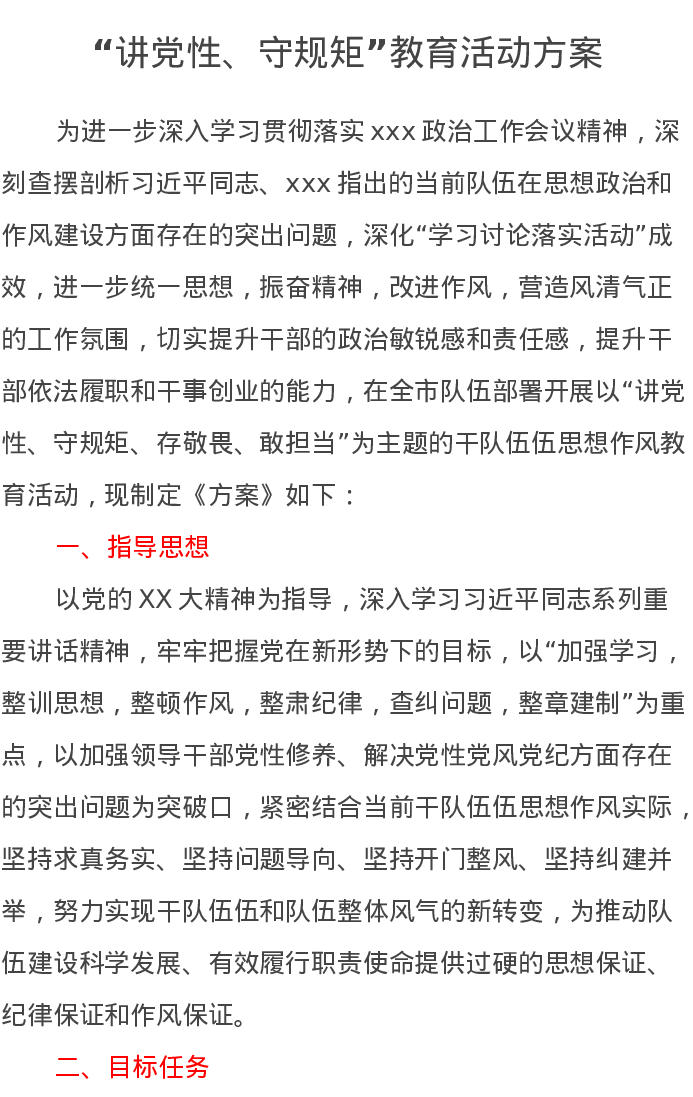 “讲党性、守规矩”教育活动方案

为进一步深入学习贯彻落实 xxx 政治工作会议精神，深刻查摆剖析习近平同志、xxx 指出的当前队伍在思想政治和作风建设方面存在的突出问题，深化“学习讨论落实活动”成效，进一步统一思想，振奋精神，改进作风，营造风清气正的工作氛围，切实提升干部的政治敏锐感和责任感，提升干部依法履职和干事创业的能力，在全市队伍部署开展以“讲党性、守规矩、存敬畏、敢担当”为主题的干队伍伍思想作风教育活动，现制定《方案》如下：

一、指导思想

以党的 XX 大精神为指导，深入学习习近平同志系列重要讲话精神，牢牢把握党在新形势下的目标，以“加强学习，整训思想，整顿作风，整肃纪律，查纠问题，整章建制”为重点，以加强领导干部党性修养、解决党性党风党纪方面存在的突出问题为突破口，紧密结合当前干队伍伍思想作风实际，坚持求真务实、坚持问题导向、坚持开门整风、坚持纠建并举，努力实现干队伍伍和队伍整体风气的新转变，为推动队伍建设科学发展、有效履行职责使命提供过硬的思想保证、纪律保证和作风保证。

二、目标任务